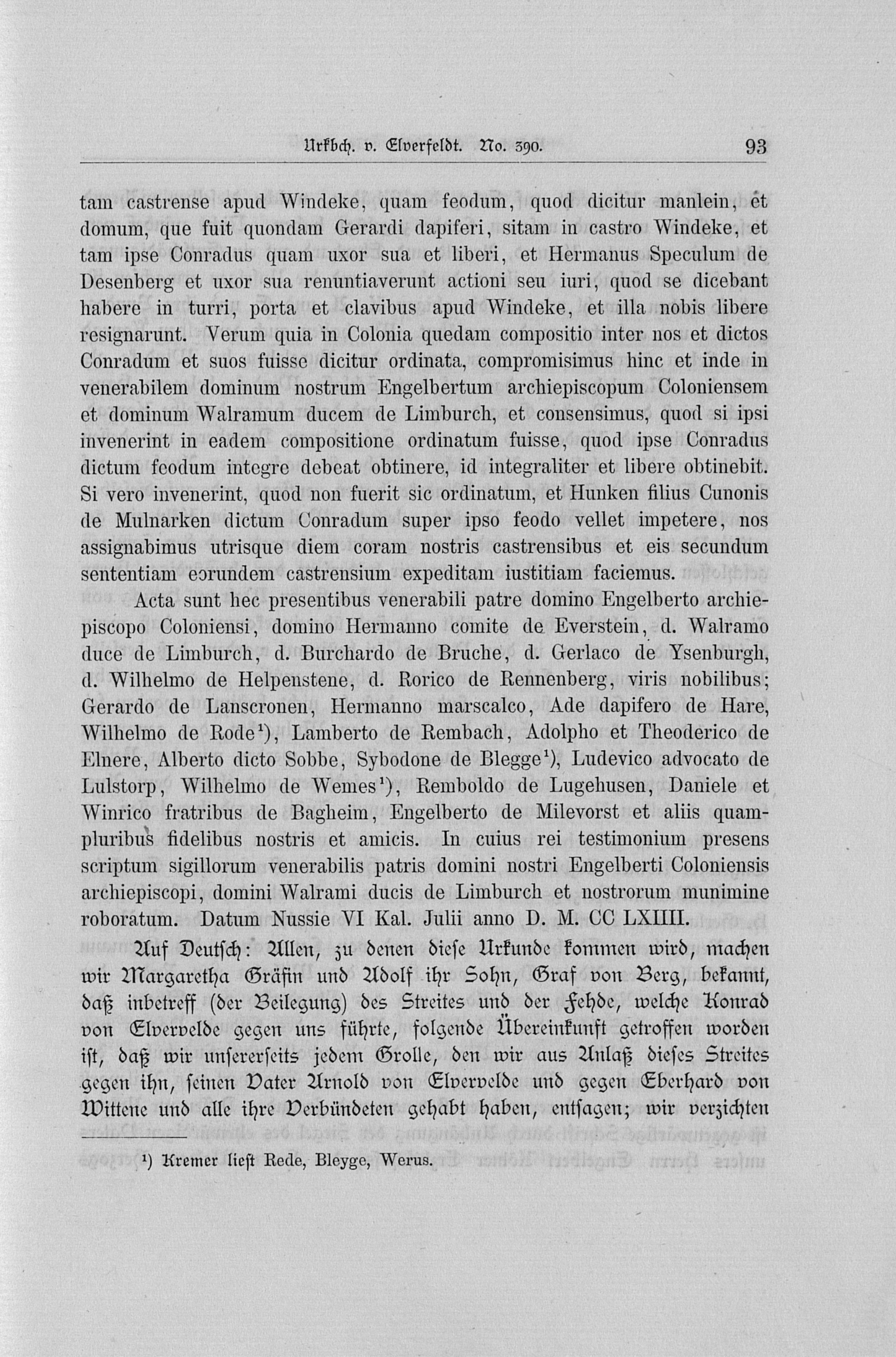 Urkbch. v. Elverfeldt. No. 390. 93

tam castrense apud Windeke, quam feodum, quod dicitur manlein, et domum, que fuit quondam Gerardi dapiferi, sitam in castro Windeke, et tam ipse Conradus quam uxor sua et liberi, et Hermanus Speculum de Desenberg et uxor sua renuntiaverunt actioni seu iuri, quod se dicebant habere in turri, porta et clavibus apud Windeke, et illa nobis libere resignarunt. Verum quia in Colonia quedam compositio inter nos et dictos Conradum et suos fuisse dicitur ordinata, compromisimus hinc et inde in venerabilem dominum nostrum Engelbertum archiepiscopum Coloniensem et dominum Walramum ducem de Limburch, et consensimus, quod si ipsi invenerint in eadem compositione ordinatum fuisse, quod ipse Conradus dictum feodum integre debeat obtinere, id integraliter et libere obtinebit. Si vero invenerint, quod non fuerit sic ordinatum, et Hunken filius Cunonis de Mulnarken dictum Conradum super ipso feodo vellet impetere, nos assignabimus utrisque diem coram nostris castrensibus et eis secundum sententiam eorundem castrensium expeditam iustitiam faciemus.

Acta sunt hec presentibus venerabili patre domino Engelberto archiepiscopo Coloniensi, domino Hermanno comite de Everstein, d. Walramo duce de Limburch, d. Burchardo de Bruche, d. Gerlaco de Ysenburgh, d. Wilhelmo de Helpenstene, d. Rorico de Rennenberg, viris nobilibus; Gerardo de Lanscronen, Hermanno marscalco, Ade dapifero de Hare, Wilhelmo de Rode¹), Lamberto de Rembach, Adolpho et Theoderico de Elnere, Alberto dicto Sobbe, Sybodone de Blegge¹), Ludevico advocato de Lulstorp, Wilhelmo de Wemes¹), Remboldo de Lugehusen, Daniele et Winrico fratribus de Bagheim, Engelberto de Milevorst et aliis quampluribus fidelibus nostris et amicis. In cuius rei testimonium presens scriptum sigillorum venerabilis patris domini nostri Engelberti Coloniensis archiepiscopi, domini Walrami ducis de Limburch et nostrorum munimine roboratum. Datum Nussie VI Kal. Julii anno D. M. CC LXIIII.

Auf Deutsch: Allen, zu denen diese Urkunde kommen wird, machen wir Margaretha Gräfin und Adolf ihr Sohn, Graf von Berg, bekannt, daß inbetreff (der Beilegung) des Streites und der Fehde, welche Konrad von Elvervelde gegen uns führte, folgende Übereinkunft getroffen worden ist, daß wir unsererseits jedem Grolle, den wir aus Anlaß dieses Streites gegen ihn, seinen Vater Arnold von Elvervelde und gegen Eberhard von Wittene und alle ihre Verbündeten gehabt haben, entsagen; wir verzichten

¹) Kremer liest Rede, Bleyge, Werus.